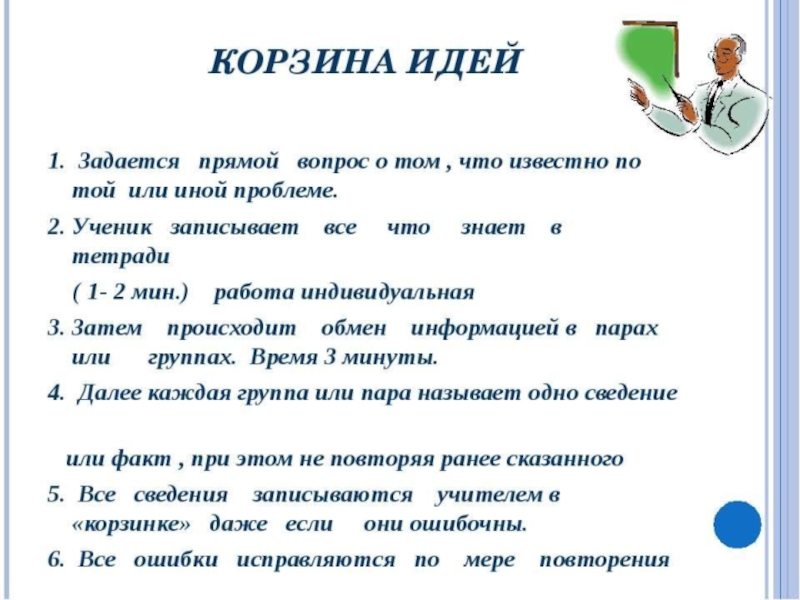 КОРЗИНА ИДЕЙ

1. Задается прямой вопрос о том , что известно по той или иной проблеме.

2. Ученик записывает все что знает в тетради

( 1- 2 мин.) работа индивидуальная

3. Затем происходит обмен информацией в парах или группах. Время 3 минуты.

4. Далее каждая группа или пара называет одно сведение

или факт , при этом не повторяя ранее сказанного

5. Все сведения записываются учителем в «корзинке» даже если они ошибочны.

6. Все ошибки исправляются по мере повторения